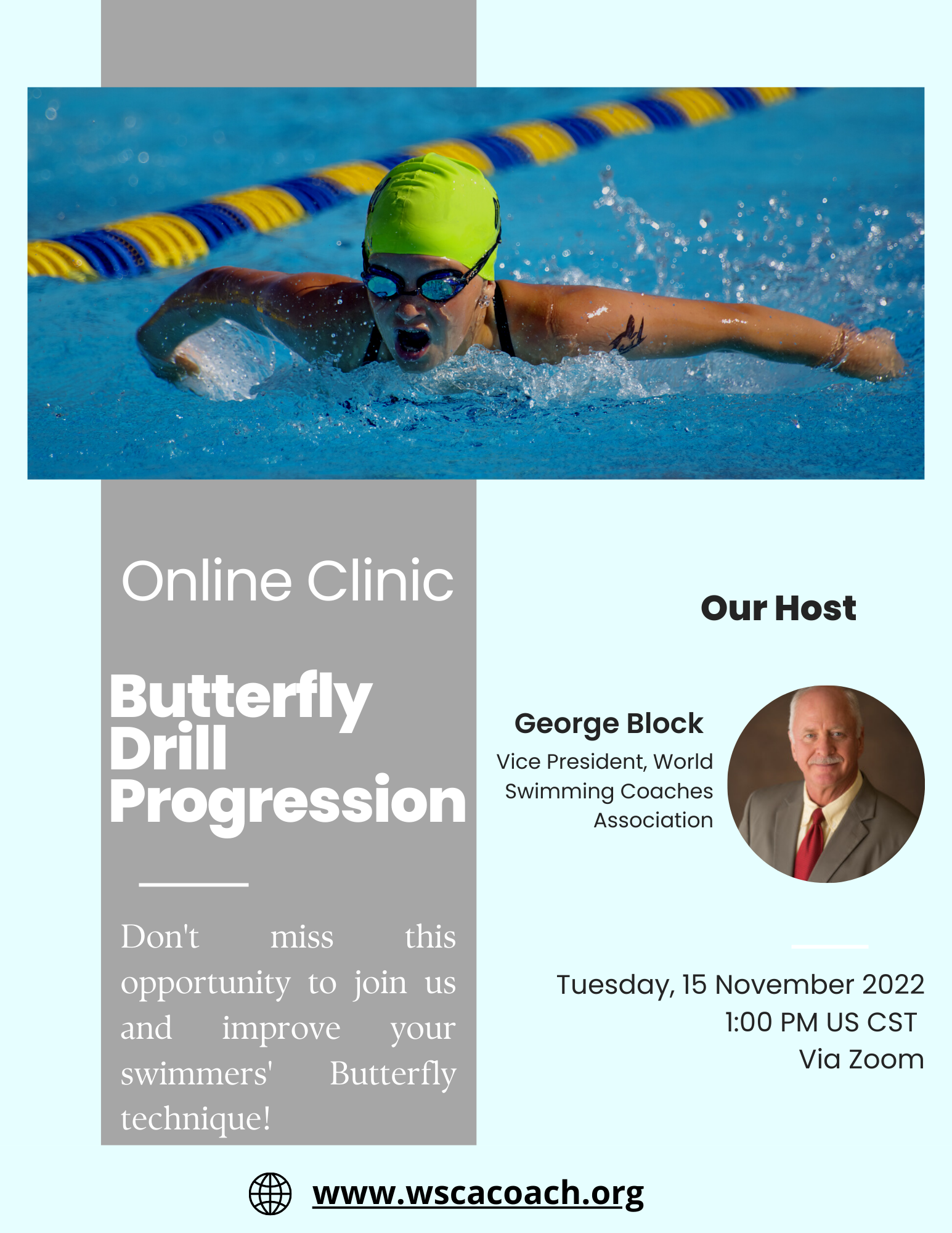 Online Clinic

Butterfly Drill Progression

Don't miss this opportunity to join us and improve your swimmers' Butterfly technique!

Our Host

George Block

Vice President, World Swimming Coaches Association

Tuesday, 15 November 2022
1:00 PM US CST
Via Zoom

www.wscacoach.org